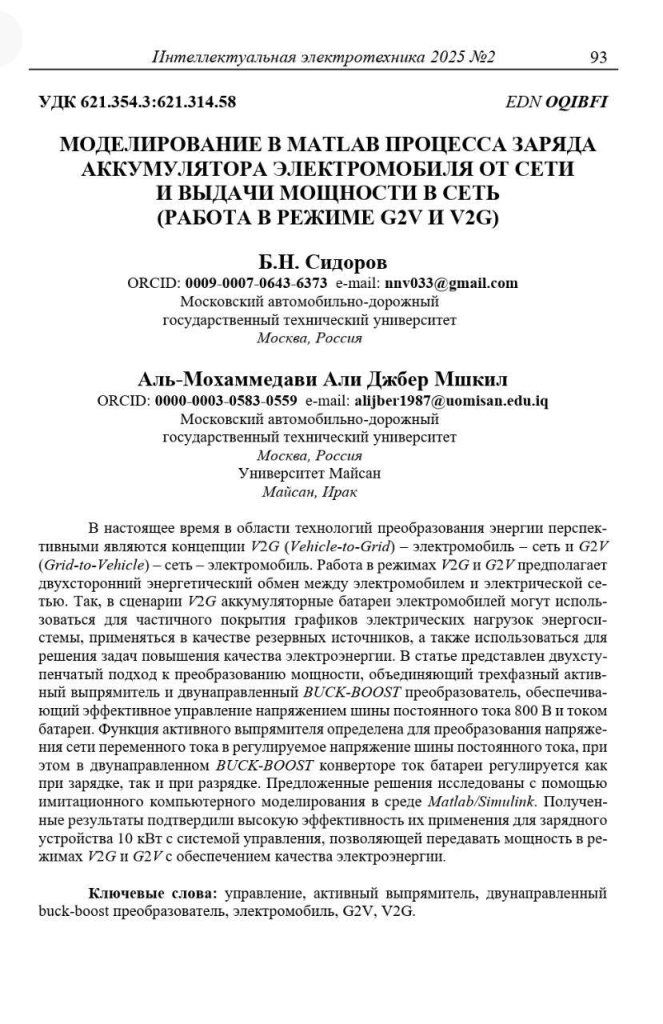 Интеллектуальная электротехника 2025 №2 93

УДК 621.354.3:621.314.58 EDN OQIBFI

МОДЕЛИРОВАНИЕ В MATLAB ПРОЦЕССА ЗАРЯДА АККУМУЛЯТОРА ЭЛЕКТРОМОБИЛЯ ОТ СЕТИ И ВЫДАЧИ МОЩНОСТИ В СЕТЬ (РАБОТА В РЕЖИМЕ G2V И V2G)

Б.Н. Сидоров
ORCID: 0009-0007-0643-6373 e-mail: nnv033@gmail.com
Московский автомобильно-дорожный государственный технический университет
Москва, Россия

Аль-Мохаммедави Али Джбер Мшкил
ORCID: 0000-0003-0583-0559 e-mail: alijber1987@uomisan.edu.iq
Московский автомобильно-дорожный государственный технический университет
Москва, Россия
Университет Майсан
Майсан, Ирак

В настоящее время в области технологий преобразования энергии перспективными являются концепции V2G (Vehicle-to-Grid) – электромобиль – сеть и G2V (Grid-to-Vehicle) – сеть – электромобиль. Работа в режимах V2G и G2V предполагает двухсторонний энергетический обмен между электромобилем и электрической сетью. Так, в сценарии V2G аккумуляторные батареи электромобилей могут использоваться для частичного покрытия графиков электрических нагрузок энергосистемы, применяться в качестве резервных источников, а также использоваться для решения задач повышения качества электроэнергии. В статье представлен двухступенчатый подход к преобразованию мощности, объединяющий трехфазный активный выпрямитель и двунаправленный BUCK-BOOST преобразователь, обеспечивающий эффективное управление напряжением шины постоянного тока 800 В и током батареи. Функция активного выпрямителя определена для преобразования напряжения сети переменного тока в регулируемое напряжение шины постоянного тока, при этом в двунаправленном BUCK-BOOST конверторе ток батареи регулируется как при зарядке, так и при разрядке. Предложенные решения исследованы с помощью имитационного компьютерного моделирования в среде Matlab/Simulink. Полученные результаты подтвердили высокую эффективность их применения для зарядного устройства 10 кВт с системой управления, позволяющей передавать мощность в режимах V2G и G2V с обеспечением качества электроэнергии.

Ключевые слова: управление, активный выпрямитель, двунаправленный buck-boost преобразователь, электромобиль, G2V, V2G.